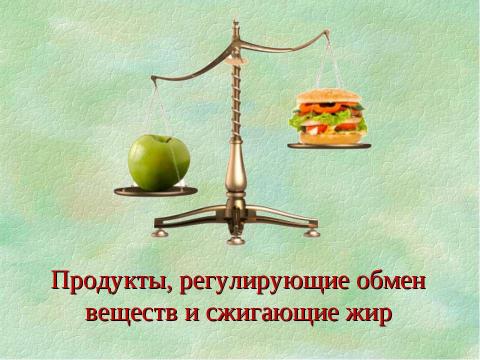 Продукты, регулирующие обмен веществ и сжигающие жир